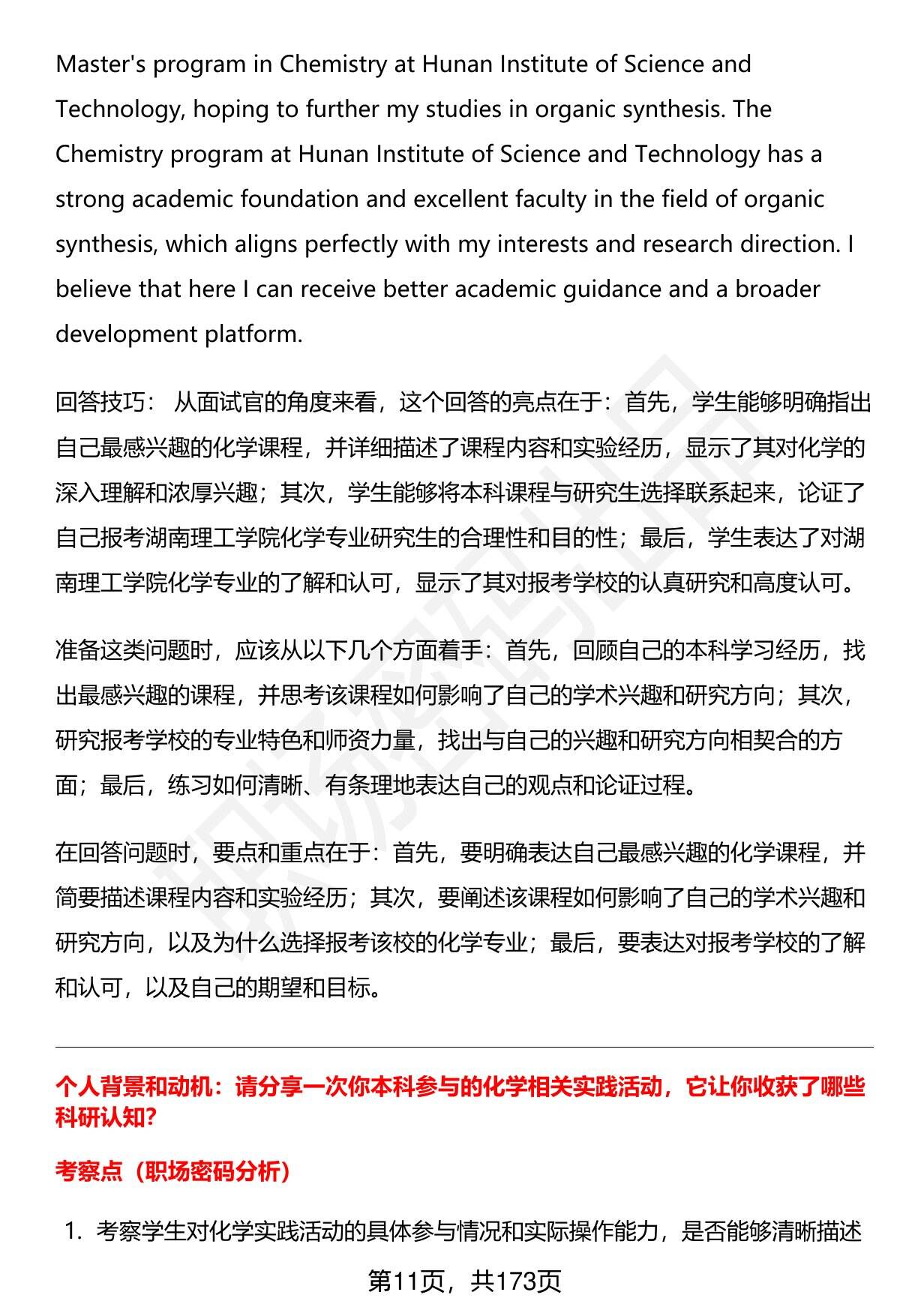 Master's program in Chemistry at Hunan Institute of Science and Technology, hoping to further my studies in organic synthesis. The Chemistry program at Hunan Institute of Science and Technology has a strong academic foundation and excellent faculty in the field of organic synthesis, which aligns perfectly with my interests and research direction. I believe that here I can receive better academic guidance and a broader development platform.

回答技巧： 从面试官的角度来看，这个回答的亮点在于：首先，学生能够明确指出自己最感兴趣的化学课程，并详细描述了课程内容和实验经历，显示了其对化学的深入理解和浓厚兴趣；其次，学生能够将本科课程与研究生选择联系起来，论证了自己报考湖南理工学院化学专业研究生的合理性和目的性；最后，学生表达了对湖南理工学院化学专业的了解和认可，显示了其对报考学校的认真研究和高度认可。

准备这类问题时，应该从以下几个方面着手：首先，回顾自己的本科学习经历，找出最感兴趣的课程，并思考该课程如何影响了自己的学术兴趣和研究方向；其次，研究报考学校的专业特色和师资力量，找出与自己的兴趣和研究方向相契合的方面；最后，练习如何清晰、有条理地表达自己的观点和论证过程。

在回答问题时，要点和重点在于：首先，要明确表达自己最感兴趣的化学课程，并简要描述课程内容和实验经历；其次，要阐述该课程如何影响了自己的学术兴趣和研究方向，以及为什么选择报考该校的化学专业；最后，要表达对报考学校的了解和认可，以及自己的期望和目标。

个人背景和动机：请分享一次你本科参与的化学相关实践活动，它让你收获了哪些科研认知?

考察点（职场密码分析）

1. 考察学生对化学实践活动的具体参与情况和实际操作能力，是否能够清晰描述

第11页，共173页